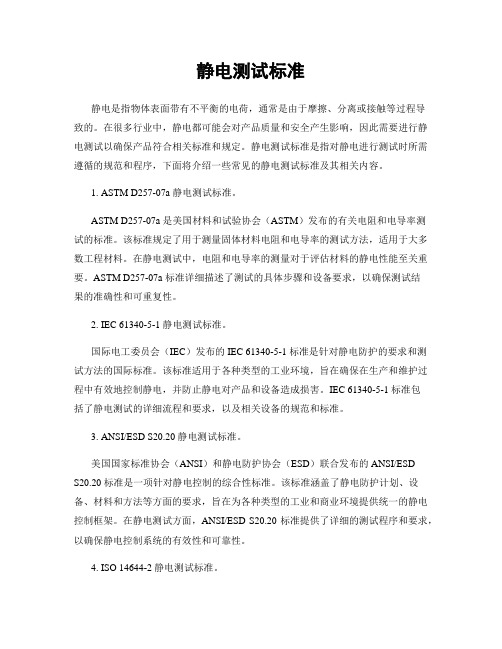 静电测试标准

静电是指物体表面带有不平衡的电荷，通常是由于摩擦、分离或接触等过程导致的。在很多行业中，静电都可能会对产品质量和安全产生影响，因此需要进行静电测试以确保产品符合相关标准和规定。静电测试标准是指对静电进行测试时所需遵循的规范和程序，下面将介绍一些常见的静电测试标准及其相关内容。

1. ASTM D257-07a 静电测试标准。

ASTM D257-07a 是美国材料和试验协会（ASTM）发布的有关电阻和电导率测试的标准。该标准规定了用于测量固体材料电阻和电导率的测试方法，适用于大多数工程材料。在静电测试中，电阻和电导率的测量对于评估材料的静电性能至关重要。ASTM D257-07a 标准详细描述了测试的具体步骤和设备要求，以确保测试结果的准确性和可重复性。

2. IEC 61340-5-1 静电测试标准。

国际电工委员会（IEC）发布的 IEC 61340-5-1 标准是针对静电防护的要求和测试方法的国际标准。该标准适用于各种类型的工业环境，旨在确保在生产和维护过程中有效地控制静电，并防止静电对产品和设备造成损害。IEC 61340-5-1 标准包括了静电测试的详细流程和要求，以及相关设备的规范和标准。

3. ANSI/ESD S20.20 静电测试标准。

美国国家标准协会（ANSI）和静电防护协会（ESD）联合发布的 ANSI/ESD S20.20 标准是一项针对静电控制的综合性标准。该标准涵盖了静电防护计划、设备、材料和方法等方面的要求，旨在为各种类型的工业和商业环境提供统一的静电控制框架。在静电测试方面，ANSI/ESD S20.20 标准提供了详细的测试程序和要求，以确保静电控制系统的有效性和可靠性。

4. ISO 14644-2 静电测试标准。